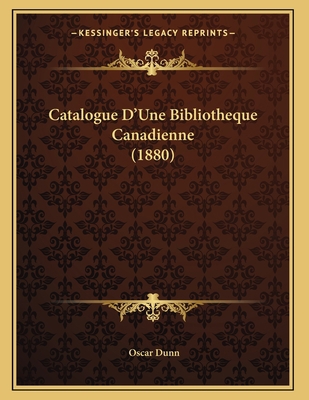 —KESSINGER'S LEGACY REPRINTS—

Catalogue D'Une Bibliotheque Canadienne (1880)

Oscar Dunn